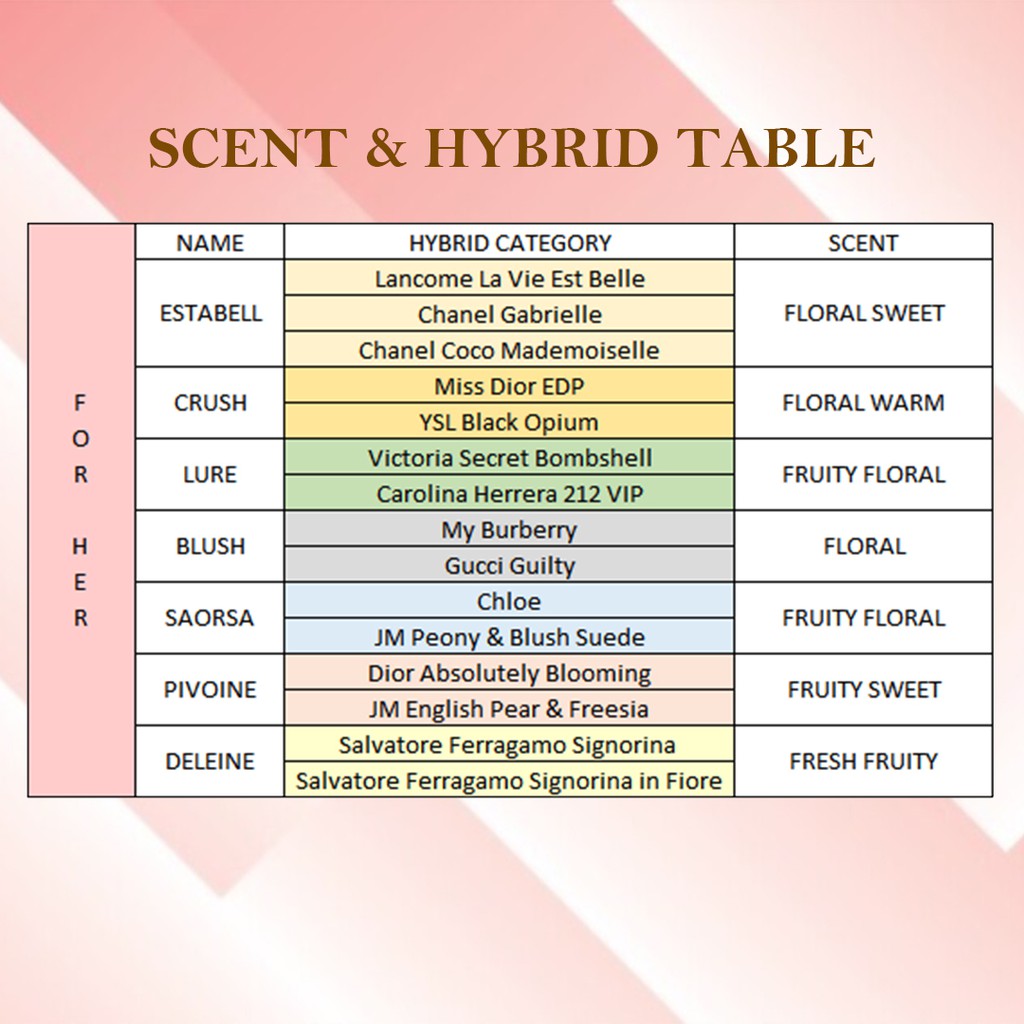 SCENT & HYBRID TABLE

| | NAME | HYBRID CATEGORY | SCENT |
|---|---|---|---|
| FOR HER | ESTABELL | Lancome La Vie Est Belle | FLORAL SWEET |
| | | Chanel Gabrielle | |
| | | Chanel Coco Mademoiselle | |
| | CRUSH | Miss Dior EDP | FLORAL WARM |
| | | YSL Black Opium | |
| | LURE | Victoria Secret Bombshell | FRUITY FLORAL |
| | | Carolina Herrera 212 VIP | |
| | BLUSH | My Burberry | FLORAL |
| | | Gucci Guilty | |
| | SAORSA | Chloe | FRUITY FLORAL |
| | | JM Peony & Blush Suede | |
| | PIVOINE | Dior Absolutely Blooming | FRUITY SWEET |
| | | JM English Pear & Freesia | |
| | DELEINE | Salvatore Ferragamo Signorina | FRESH FRUITY |
| | | Salvatore Ferragamo Signorina in Fiore | |